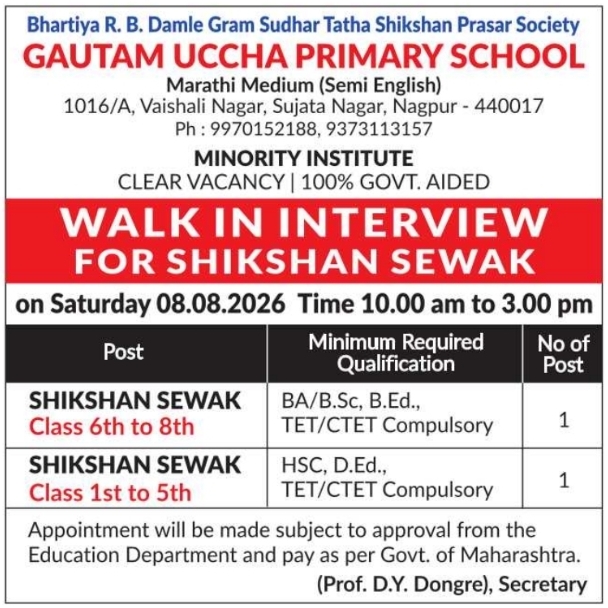 Bhartiya R. B. Damle Gram Sudhar Tatha Shikshan Prasar Society
GAUTAM UCCHA PRIMARY SCHOOL
Marathi Medium (Semi English)
1016/A, Vaishali Nagar, Sujata Nagar, Nagpur - 440017
Ph : 9970152188, 9373113157

MINORITY INSTITUTE
CLEAR VACANCY | 100% GOVT. AIDED

WALK IN INTERVIEW
FOR SHIKSHAN SEWAK

on Saturday 08.08.2026 Time 10.00 am to 3.00 pm

| Post | Minimum Required Qualification | No of Post |
|---|---|---|
| SHIKSHAN SEWAK Class 6th to 8th | BA/B.Sc, B.Ed., TET/CTET Compulsory | 1 |
| SHIKSHAN SEWAK Class 1st to 5th | HSC, D.Ed., TET/CTET Compulsory | 1 |

Appointment will be made subject to approval from the Education Department and pay as per Govt. of Maharashtra.

(Prof. D.Y. Dongre), Secretary